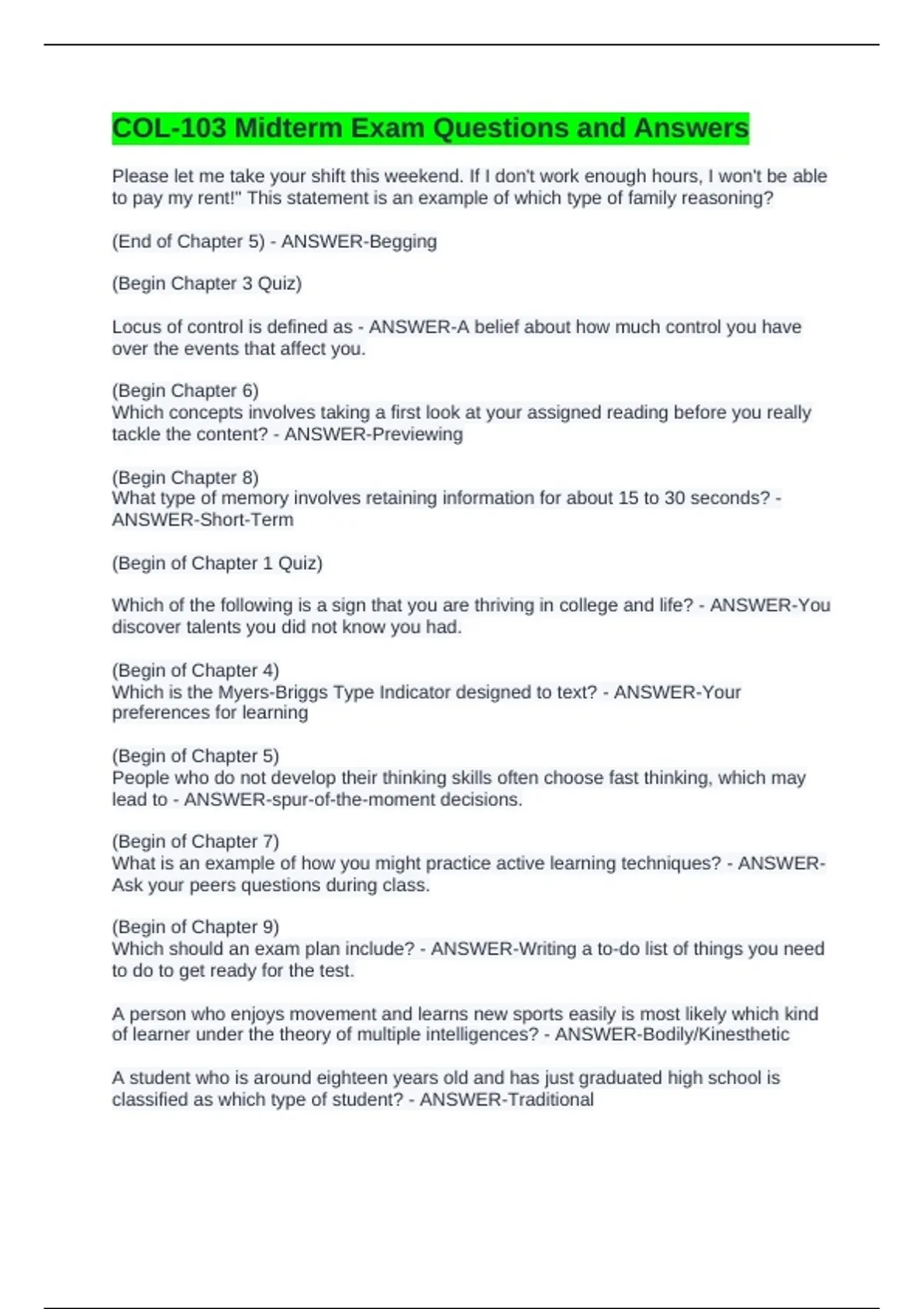 COL-103 Midterm Exam Questions and Answers

Please let me take your shift this weekend. If I don't work enough hours, I won't be able to pay my rent!" This statement is an example of which type of family reasoning?

(End of Chapter 5) - ANSWER-Begging

(Begin Chapter 3 Quiz)

Locus of control is defined as - ANSWER-A belief about how much control you have over the events that affect you.

(Begin Chapter 6)
Which concepts involves taking a first look at your assigned reading before you really tackle the content? - ANSWER-Previewing

(Begin Chapter 8)
What type of memory involves retaining information for about 15 to 30 seconds? - ANSWER-Short-Term

(Begin of Chapter 1 Quiz)

Which of the following is a sign that you are thriving in college and life? - ANSWER-You discover talents you did not know you had.

(Begin of Chapter 4)
Which is the Myers-Briggs Type Indicator designed to text? - ANSWER-Your preferences for learning

(Begin of Chapter 5)
People who do not develop their thinking skills often choose fast thinking, which may lead to - ANSWER-spur-of-the-moment decisions.

(Begin of Chapter 7)
What is an example of how you might practice active learning techniques? - ANSWER-Ask your peers questions during class.

(Begin of Chapter 9)
Which should an exam plan include? - ANSWER-Writing a to-do list of things you need to do to get ready for the test.

A person who enjoys movement and learns new sports easily is most likely which kind of learner under the theory of multiple intelligences? - ANSWER-Bodily/Kinesthetic

A student who is around eighteen years old and has just graduated high school is classified as which type of student? - ANSWER-Traditional